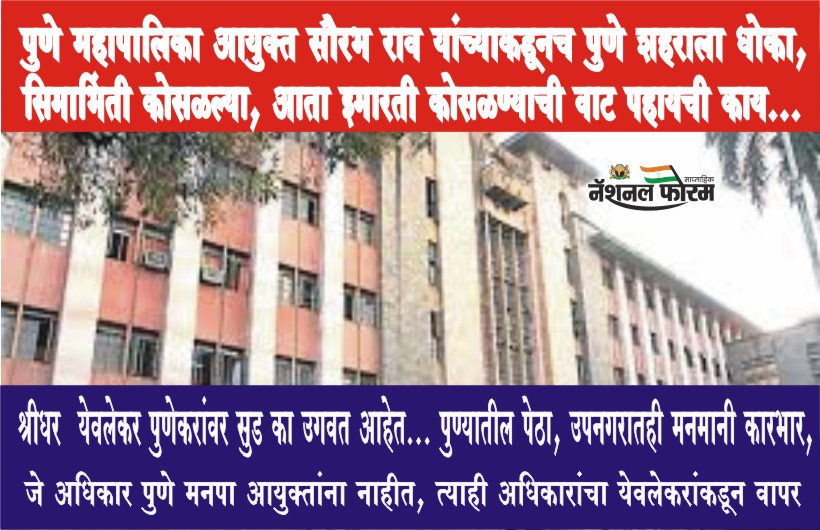 पुणे महापालिका आयुक्त सौरभ राव यांच्याकडूनच पुणे शहराला धोका, सिमाभिंती कोसळल्या, आता इमारती कोसळण्याची वाट पहायची काय...

साप्ताहिक
नॅशनल फोरम

श्रीधर येवलेकर पुणेकरांवर सुड का उगवत आहेत... पुण्यातील पेठा, उपनगरातही मनमानी कारभार, जे अधिकार पुणे मनपा आयुक्तांना नाहीत, त्याही अधिकारांचा येवलेकरांकडून वापर